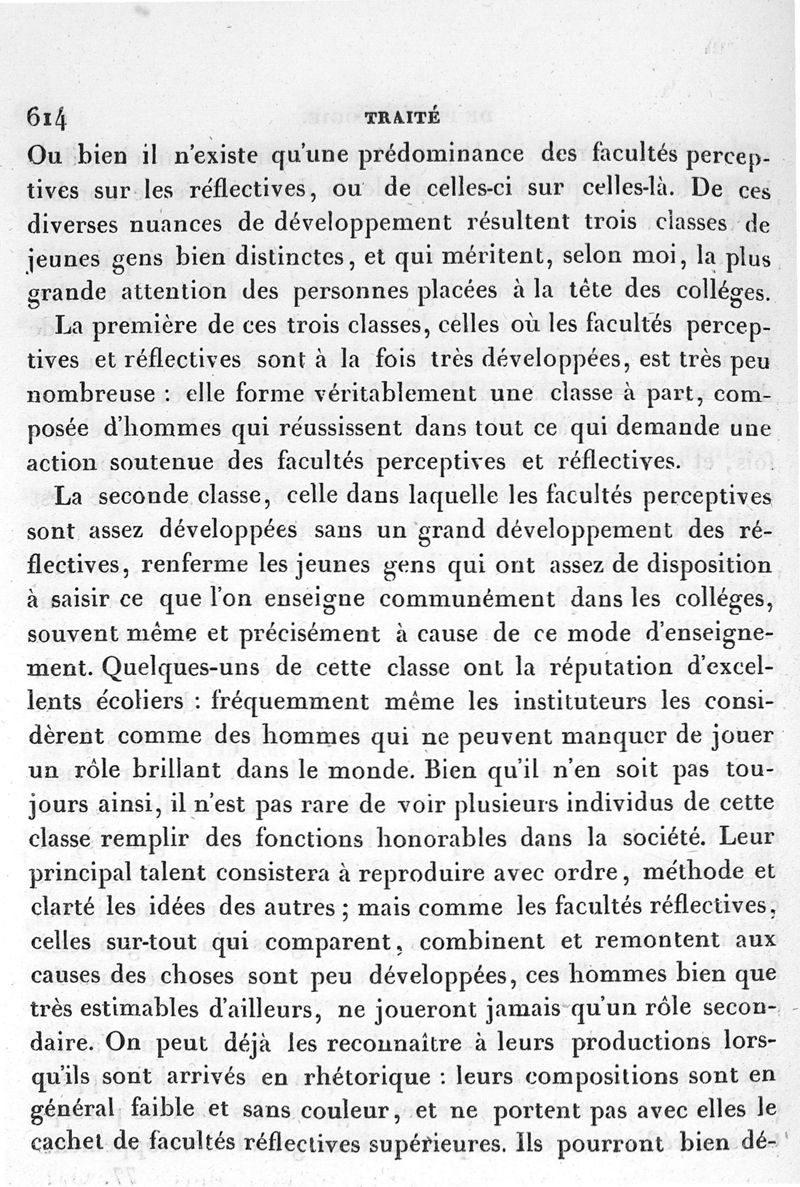 614 TRAITÉ

Ou bien il n'existe qu'une prédominance des facultés perceptives sur les réflectives, ou de celles-ci sur celles-là. De ces diverses nuances de développement résultent trois classes de jeunes gens bien distinctes, et qui méritent, selon moi, la plus grande attention des personnes placées à la tête des colléges.

La première de ces trois classes, celles où les facultés perceptives et réflectives sont à la fois très développées, est très peu nombreuse : elle forme véritablement une classe à part, composée d'hommes qui réussissent dans tout ce qui demande une action soutenue des facultés perceptives et réflectives.

La seconde classe, celle dans laquelle les facultés perceptives sont assez développées sans un grand développement des réflectives, renferme les jeunes gens qui ont assez de disposition à saisir ce que l'on enseigne communément dans les colléges, souvent même et précisément à cause de ce mode d'enseignement. Quelques-uns de cette classe ont la réputation d'excellents écoliers : fréquemment même les instituteurs les considèrent comme des hommes qui ne peuvent manquer de jouer un rôle brillant dans le monde. Bien qu'il n'en soit pas toujours ainsi, il n'est pas rare de voir plusieurs individus de cette classe remplir des fonctions honorables dans la société. Leur principal talent consistera à reproduire avec ordre, méthode et clarté les idées des autres ; mais comme les facultés réflectives, celles sur-tout qui comparent, combinent et remontent aux causes des choses sont peu développées, ces hommes bien que très estimables d'ailleurs, ne joueront jamais qu'un rôle secondaire. On peut déjà les reconnaître à leurs productions lorsqu'ils sont arrivés en rhétorique : leurs compositions sont en général faible et sans couleur, et ne portent pas avec elles le cachet de facultés réflectives supérieures. Ils pourront bien dé-